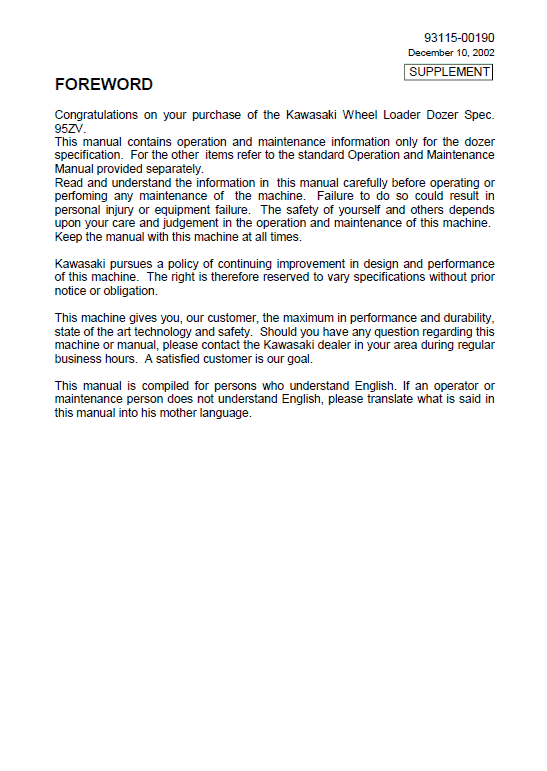 93115-00190
December 10, 2002
SUPPLEMENT

FOREWORD

Congratulations on your purchase of the Kawasaki Wheel Loader Dozer Spec. 95ZV.
This manual contains operation and maintenance information only for the dozer specification. For the other items refer to the standard Operation and Maintenance Manual provided separately.
Read and understand the information in this manual carefully before operating or perfoming any maintenance of the machine. Failure to do so could result in personal injury or equipment failure. The safety of yourself and others depends upon your care and judgement in the operation and maintenance of this machine.
Keep the manual with this machine at all times.

Kawasaki pursues a policy of continuing improvement in design and performance of this machine. The right is therefore reserved to vary specifications without prior notice or obligation.

This machine gives you, our customer, the maximum in performance and durability, state of the art technology and safety. Should you have any question regarding this machine or manual, please contact the Kawasaki dealer in your area during regular business hours. A satisfied customer is our goal.

This manual is compiled for persons who understand English. If an operator or maintenance person does not understand English, please translate what is said in this manual into his mother language.